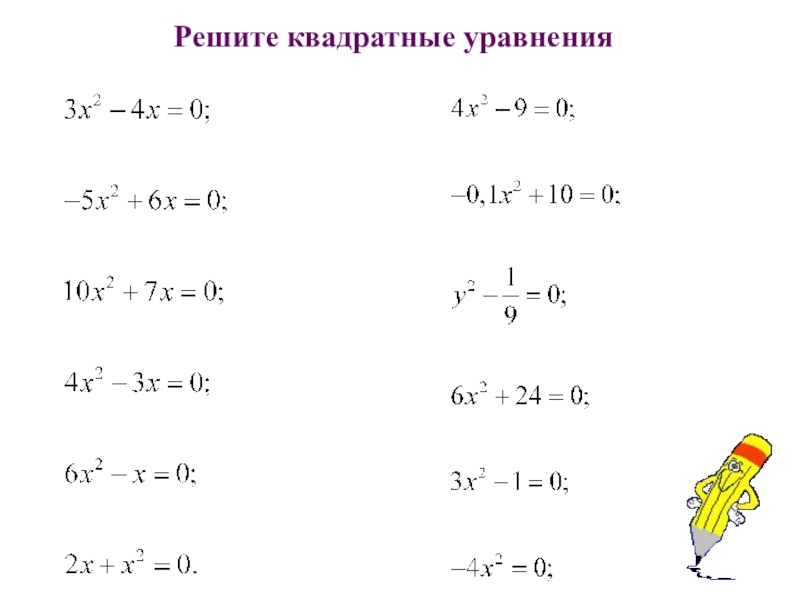 Решите квадратные уравнения

$3x^2 - 4x = 0;$

$-5x^2 + 6x = 0;$

$10x^2 + 7x = 0;$

$4x^2 - 3x = 0;$

$6x^2 - x = 0;$

$2x + x^2 = 0.$

$4x^2 - 9 = 0;$

$-0,1x^2 + 10 = 0;$

$y^2 - \frac{1}{9} = 0;$

$6x^2 + 24 = 0;$

$3x^2 - 1 = 0;$

$-4x^2 = 0;$